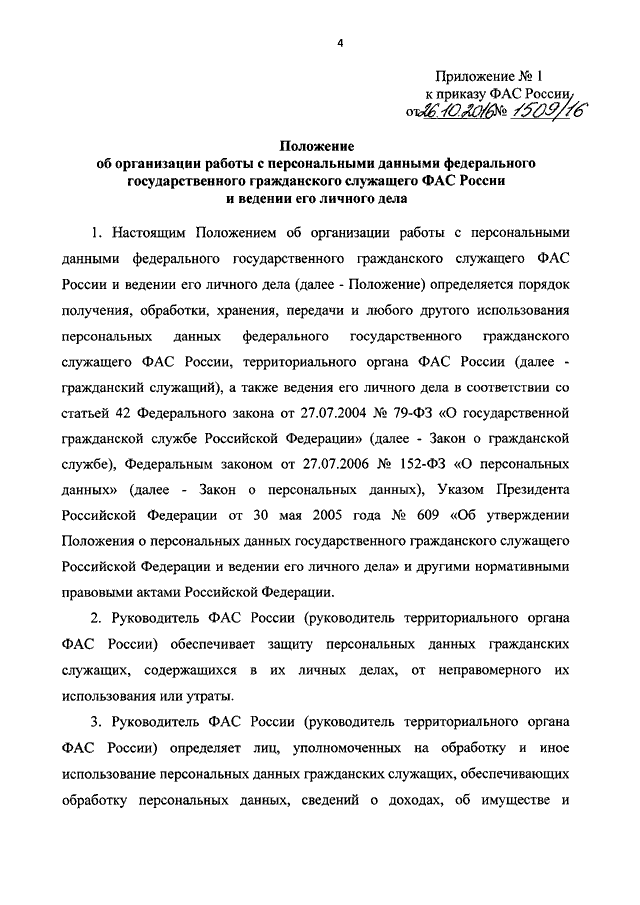 4

Приложение № 1
к приказу ФАС России
от 26.10.2016 № 1509/16

Положение
об организации работы с персональными данными федерального государственного гражданского служащего ФАС России и ведении его личного дела

1. Настоящим Положением об организации работы с персональными данными федерального государственного гражданского служащего ФАС России и ведении его личного дела (далее - Положение) определяется порядок получения, обработки, хранения, передачи и любого другого использования персональных данных федерального государственного гражданского служащего ФАС России, территориального органа ФАС России (далее - гражданский служащий), а также ведения его личного дела в соответствии со статьей 42 Федерального закона от 27.07.2004 № 79-ФЗ «О государственной гражданской службе Российской Федерации» (далее - Закон о гражданской службе), Федеральным законом от 27.07.2006 № 152-ФЗ «О персональных данных» (далее - Закон о персональных данных), Указом Президента Российской Федерации от 30 мая 2005 года № 609 «Об утверждении Положения о персональных данных государственного гражданского служащего Российской Федерации и ведении его личного дела» и другими нормативными правовыми актами Российской Федерации.

2. Руководитель ФАС России (руководитель территориального органа ФАС России) обеспечивает защиту персональных данных гражданских служащих, содержащихся в их личных делах, от неправомерного их использования или утраты.

3. Руководитель ФАС России (руководитель территориального органа ФАС России) определяет лиц, уполномоченных на обработку и иное использование персональных данных гражданских служащих, обеспечивающих обработку персональных данных, сведений о доходах, об имуществе и